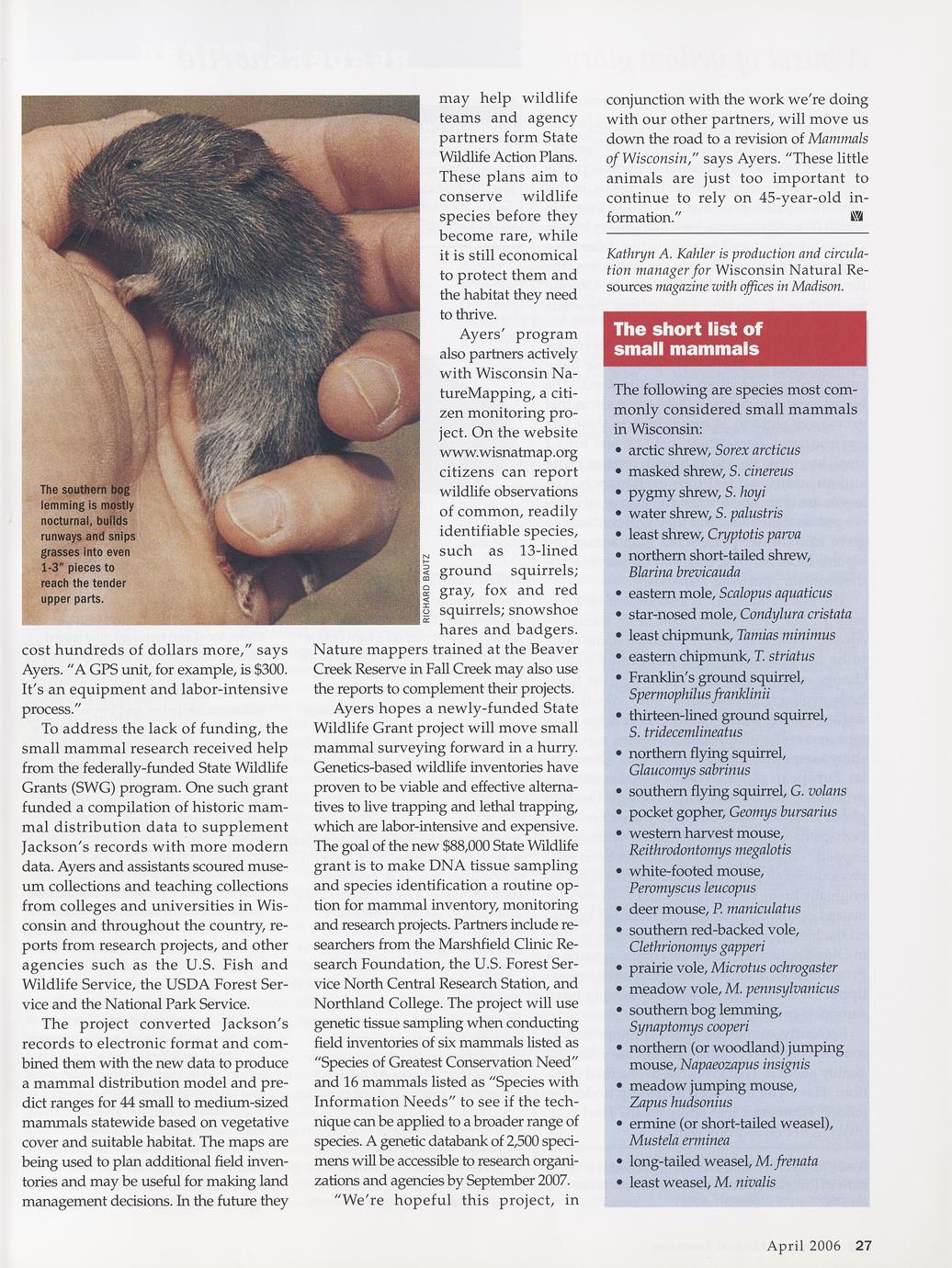 The southern bog lemming is mostly nocturnal, builds runways and snips grasses into even 1-3" pieces to reach the tender upper parts.

RICHARD BAUTZ

cost hundreds of dollars more," says Ayers. "A GPS unit, for example, is $300. It's an equipment and labor-intensive process."

To address the lack of funding, the small mammal research received help from the federally-funded State Wildlife Grants (SWG) program. One such grant funded a compilation of historic mammal distribution data to supplement Jackson's records with more modern data. Ayers and assistants scoured museum collections and teaching collections from colleges and universities in Wisconsin and throughout the country, reports from research projects, and other agencies such as the U.S. Fish and Wildlife Service, the USDA Forest Service and the National Park Service.

The project converted Jackson's records to electronic format and combined them with the new data to produce a mammal distribution model and predict ranges for 44 small to medium-sized mammals statewide based on vegetative cover and suitable habitat. The maps are being used to plan additional field inventories and may be useful for making land management decisions. In the future they may help wildlife teams and agency partners form State Wildlife Action Plans. These plans aim to conserve wildlife species before they become rare, while it is still economical to protect them and the habitat they need to thrive.

Ayers' program also partners actively with Wisconsin NatureMapping, a citizen monitoring project. On the website www.wisnatmap.org citizens can report wildlife observations of common, readily identifiable species, such as 13-lined ground squirrels; gray, fox and red squirrels; snowshoe hares and badgers. Nature mappers trained at the Beaver Creek Reserve in Fall Creek may also use the reports to complement their projects.

Ayers hopes a newly-funded State Wildlife Grant project will move small mammal surveying forward in a hurry. Genetics-based wildlife inventories have proven to be viable and effective alternatives to live trapping and lethal trapping, which are labor-intensive and expensive. The goal of the new $88,000 State Wildlife grant is to make DNA tissue sampling and species identification a routine option for mammal inventory, monitoring and research projects. Partners include researchers from the Marshfield Clinic Research Foundation, the U.S. Forest Service North Central Research Station, and Northland College. The project will use genetic tissue sampling when conducting field inventories of six mammals listed as "Species of Greatest Conservation Need" and 16 mammals listed as "Species with Information Needs" to see if the technique can be applied to a broader range of species. A genetic databank of 2,500 specimens will be accessible to research organizations and agencies by September 2007.

"We're hopeful this project, in conjunction with the work we're doing with our other partners, will move us down the road to a revision of Mammals of Wisconsin," says Ayers. "These little animals are just too important to continue to rely on 45-year-old information."

Kathryn A. Kahler is production and circulation manager for Wisconsin Natural Resources magazine with offices in Madison.

The short list of small mammals

The following are species most commonly considered small mammals in Wisconsin:
• arctic shrew, Sorex arcticus
• masked shrew, S. cinereus
• pygmy shrew, S. hoyi
• water shrew, S. palustris
• least shrew, Cryptotis parva
• northern short-tailed shrew, Blarina brevicauda
• eastern mole, Scalopus aquaticus
• star-nosed mole, Condylura cristata
• least chipmunk, Tamias minimus
• eastern chipmunk, T. striatus
• Franklin's ground squirrel, Spermophilus franklinii
• thirteen-lined ground squirrel, S. tridecemlineatus
• northern flying squirrel, Glaucomys sabrinus
• southern flying squirrel, G. volans
• pocket gopher, Geomys bursarius
• western harvest mouse, Reithrodontomys megalotis
• white-footed mouse, Peromyscus leucopus
• deer mouse, P. maniculatus
• southern red-backed vole, Clethrionomys gapperi
• prairie vole, Microtus ochrogaster
• meadow vole, M. pennsylvanicus
• southern bog lemming, Synaptomys cooperi
• northern (or woodland) jumping mouse, Napaeozapus insignis
• meadow jumping mouse, Zapus hudsonius
• ermine (or short-tailed weasel), Mustela erminea
• long-tailed weasel, M. frenata
• least weasel, M. nivalis

April 2006 27